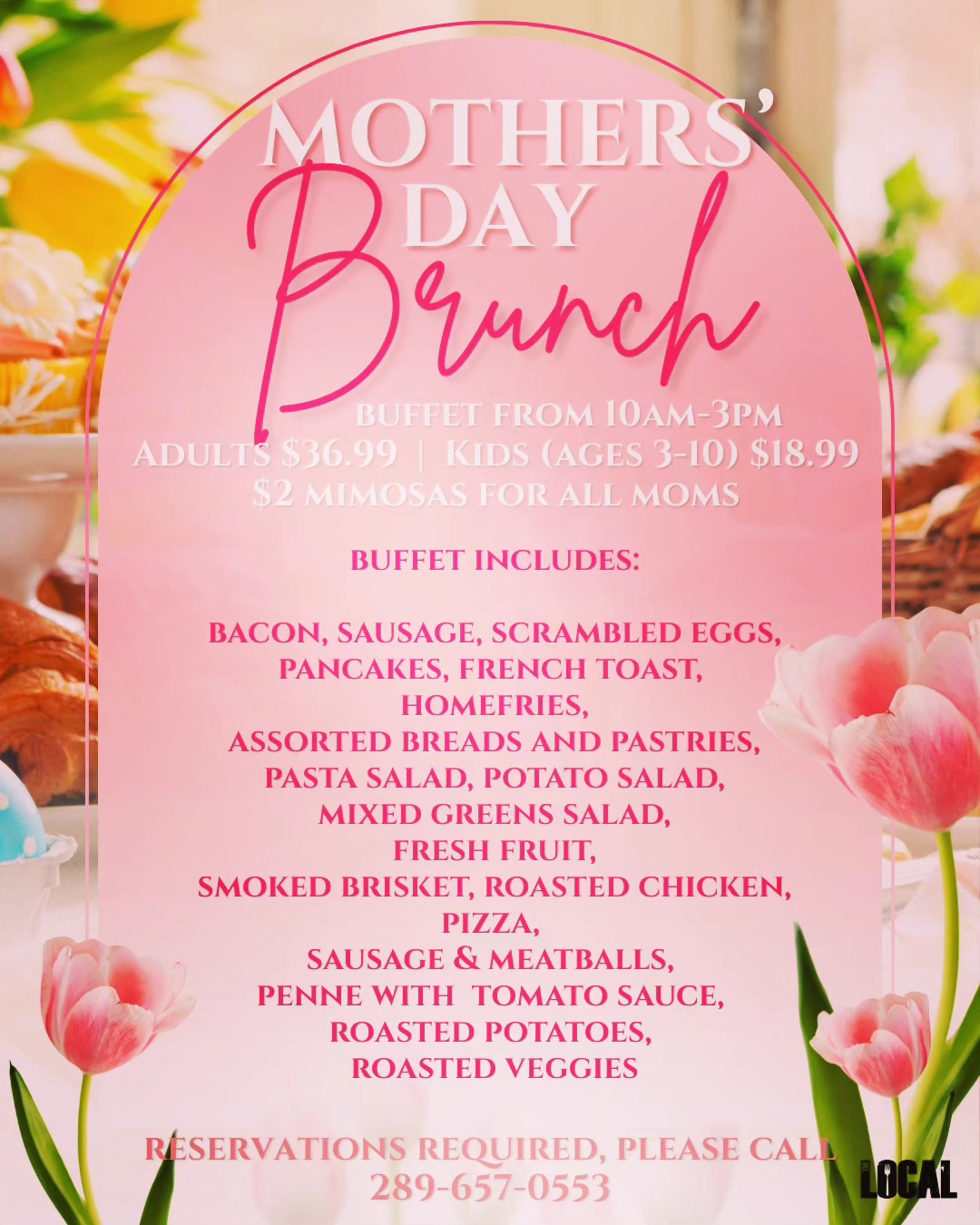 MOTHERS'
DAY
Brunch

BUFFET FROM 10AM-3PM
ADULTS $36.99 | KIDS (AGES 3-10) $18.99
$2 MIMOSAS FOR ALL MOMS

BUFFET INCLUDES:

BACON, SAUSAGE, SCRAMBLED EGGS,
PANCAKES, FRENCH TOAST,
HOMEFRIES,
ASSORTED BREADS AND PASTRIES,
PASTA SALAD, POTATO SALAD,
MIXED GREENS SALAD,
FRESH FRUIT,
SMOKED BRISKET, ROASTED CHICKEN,
PIZZA,
SAUSAGE & MEATBALLS,
PENNE WITH TOMATO SAUCE,
ROASTED POTATOES,
ROASTED VEGGIES

RESERVATIONS REQUIRED, PLEASE CALL
289-657-0553

LOCAL